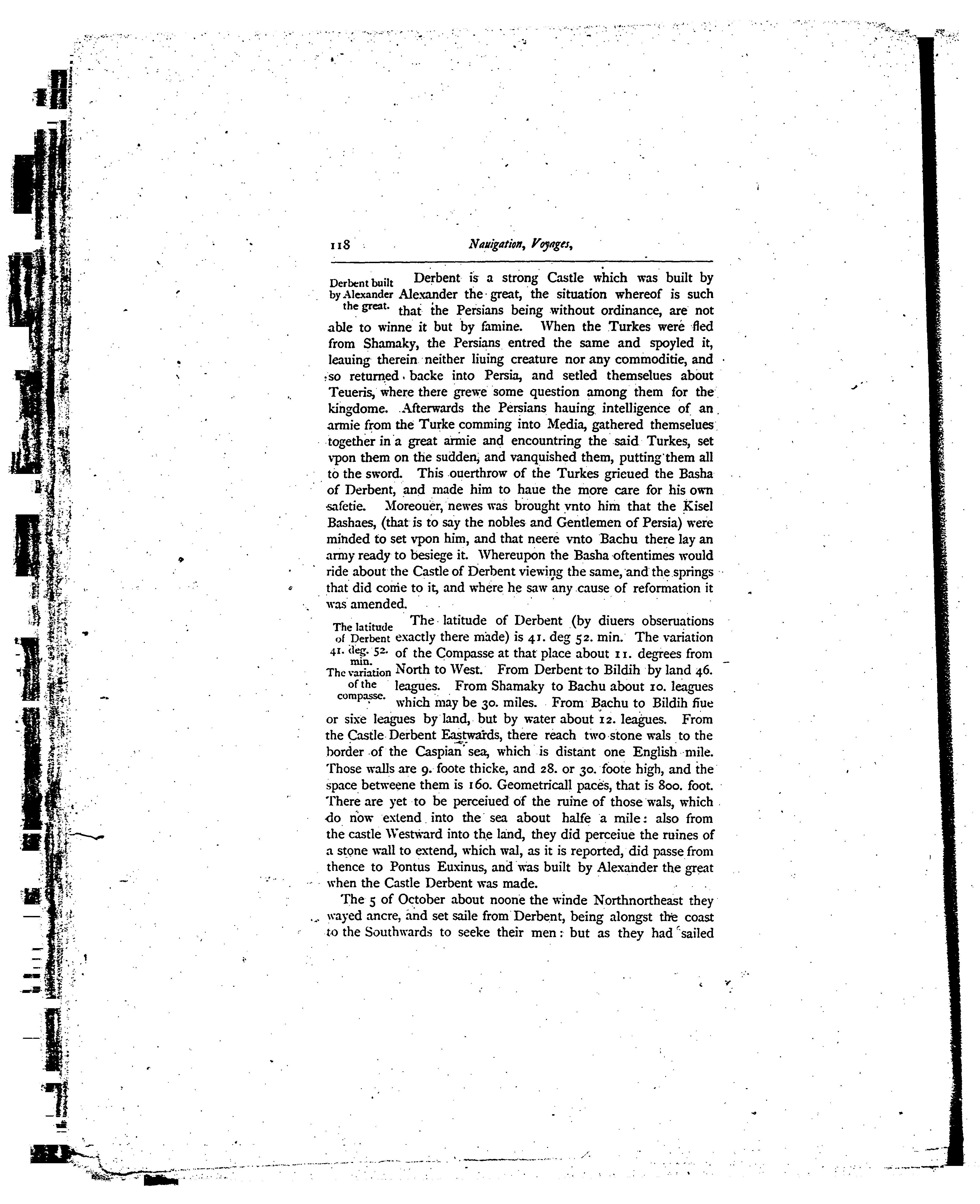 118 Nauigation, Voyages,

Derbent built by Alexander the great.

Derbent is a strong Castle which was built by Alexander the great, the situation whereof is such that the Persians being without ordinance, are not able to winne it but by famine. When the Turkes were fled from Shamaky, the Persians entred the same and spoyled it, leauing therein neither liuing creature nor any commoditie, and so returned backe into Persia, and setled themselues about Teueris, where there grewe some question among them for the kingdome. Afterwards the Persians hauing intelligence of an armie from the Turke comming into Media, gathered themselues together in a great armie and encountring the said Turkes, set vpon them on the sudden, and vanquished them, putting them all to the sword. This ouerthrow of the Turkes grieued the Basha of Derbent, and made him to haue the more care for his own safetie. Moreouer, newes was brought vnto him that the Kisel Bashaes, (that is to say the nobles and Gentlemen of Persia) were minded to set vpon him, and that neere vnto Bachu there lay an army ready to besiege it. Whereupon the Basha oftentimes would ride about the Castle of Derbent viewing the same, and the springs that did come to it, and where he saw any cause of reformation it was amended.

The latitude of Derbent 41. deg. 52. min.
The variation of the compasse.

The latitude of Derbent (by diuers obseruations exactly there made) is 41. deg 52. min. The variation of the Compasse at that place about 11. degrees from North to West. From Derbent to Bildih by land 46. leagues. From Shamaky to Bachu about 10. leagues which may be 30. miles. From Bachu to Bildih fiue or sixe leagues by land, but by water about 12. leagues. From the Castle Derbent Eastwards, there reach two stone wals to the border of the Caspian sea, which is distant one English mile. Those walls are 9. foote thicke, and 28. or 30. foote high, and the space betweene them is 160. Geometricall paces, that is 800. foot. There are yet to be perceiued of the ruine of those wals, which do now extend into the sea about halfe a mile: also from the castle Westward into the land, they did perceiue the ruines of a stone wall to extend, which wal, as it is reported, did passe from thence to Pontus Euxinus, and was built by Alexander the great when the Castle Derbent was made.

The 5 of October about noone the winde Northnortheast they wayed ancre, and set saile from Derbent, being alongst the coast to the Southwards to seeke their men: but as they had sailed